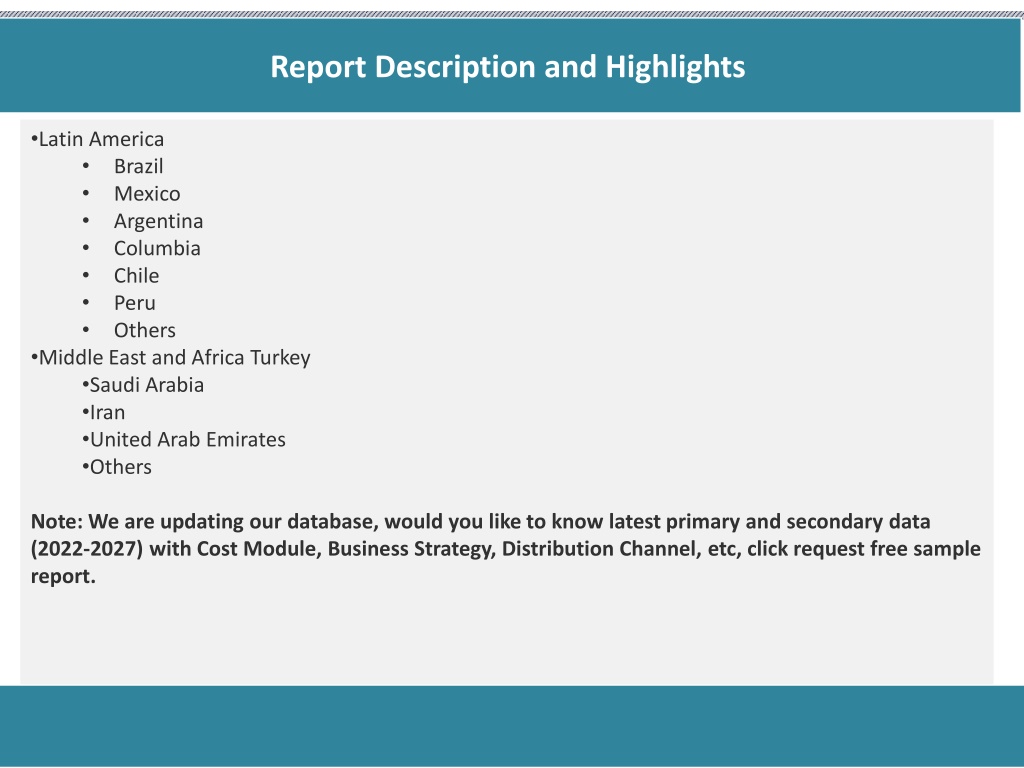 Report Description and Highlights

•Latin America
• Brazil
• Mexico
• Argentina
• Columbia
• Chile
• Peru
• Others
•Middle East and Africa Turkey
•Saudi Arabia
•Iran
•United Arab Emirates
•Others

Note: We are updating our database, would you like to know latest primary and secondary data (2022-2027) with Cost Module, Business Strategy, Distribution Channel, etc, click request free sample report.